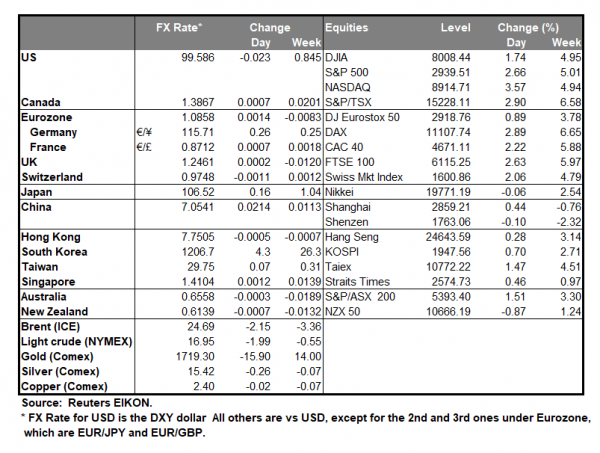 | | | FX Rate* | Change Day | Change Week | Equities | Level | Change (%) Day | Change (%) Week |
|---|---|---|---|---|---|---|---|---|
| US | | 99.586 | -0.023 | 0.845 | DJIA | 8008.44 | 1.74 | 4.95 |
| | | | | | S&P 500 | 2939.51 | 2.66 | 5.01 |
| | | | | | NASDAQ | 8914.71 | 3.57 | 4.94 |
| Canada | | 1.3867 | 0.0007 | 0.0201 | S&P/TSX | 15228.11 | 2.90 | 6.58 |
| Eurozone | | 1.0858 | 0.0014 | -0.0083 | DJ Eurostox 50 | 2918.76 | 0.89 | 3.78 |
| Germany | €/¥ | 115.71 | 0.26 | 0.25 | DAX | 11107.74 | 2.89 | 6.65 |
| France | €/£ | 0.8712 | 0.0007 | 0.0018 | CAC 40 | 4671.11 | 2.22 | 5.88 |
| UK | | 1.2461 | 0.0002 | -0.0120 | FTSE 100 | 6115.25 | 2.63 | 5.97 |
| Switzerland | | 0.9748 | -0.0011 | 0.0012 | Swiss Mkt Index | 1600.86 | 2.06 | 4.79 |
| Japan | | 106.52 | 0.16 | 1.04 | Nikkei | 19771.19 | -0.06 | 2.54 |
| China | | 7.0541 | 0.0214 | 0.0113 | Shanghai | 2859.21 | 0.44 | -0.76 |
| | | | | | Shenzen | 1763.06 | -0.10 | -2.32 |
| Hong Kong | | 7.7505 | -0.0005 | -0.0007 | Hang Seng | 24643.59 | 0.28 | 3.14 |
| South Korea | | 1206.7 | 4.3 | 26.3 | KOSPI | 1947.56 | 0.70 | 2.71 |
| Taiwan | | 29.75 | 0.07 | 0.31 | Taiex | 10772.22 | 1.47 | 4.51 |
| Singapore | | 1.4104 | 0.0012 | 0.0139 | Straits Times | 2574.73 | 0.46 | 0.97 |
| Australia | | 0.6558 | -0.0003 | -0.0189 | S&P/ASX 200 | 5393.40 | 1.51 | 3.30 |
| New Zealand | | 0.6139 | -0.0007 | -0.0132 | NZX 50 | 10666.19 | -0.87 | 1.24 |
| Brent (ICE) | | 24.69 | -2.15 | -3.36 | | | | |
| Light crude (NYMEX) | | 16.95 | -1.99 | -0.55 | | | | |
| Gold (Comex) | | 1719.30 | -15.90 | 14.00 | | | | |
| Silver (Comex) | | 15.42 | -0.26 | -0.07 | | | | |
| Copper (Comex) | | 2.40 | -0.02 | -0.07 | | | | |

Source: Reuters EIKON.
* FX Rate for USD is the DXY dollar All others are vs USD, except for the 2nd and 3rd ones under Eurozone, which are EUR/JPY and EUR/GBP.